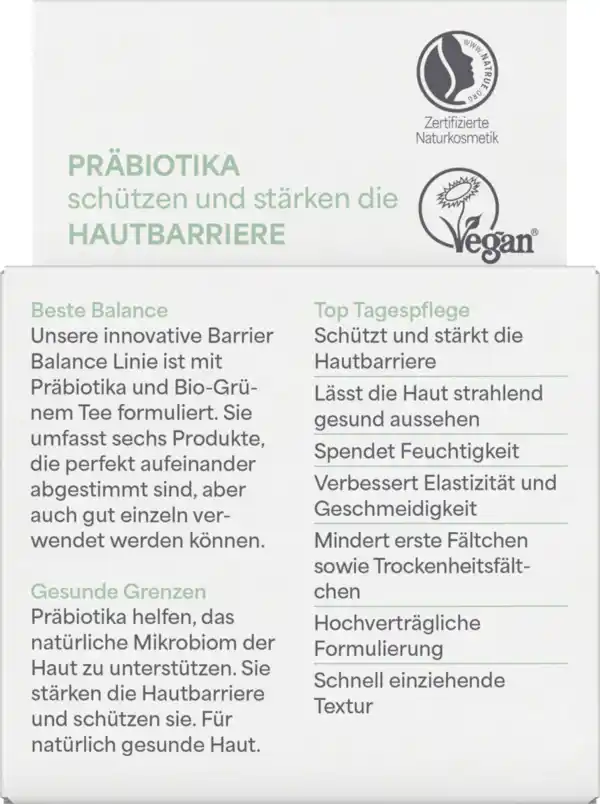 WWW.NATRUE.ORG

Zertifizierte Naturkosmetik

PRÄBIOTIKA
schützen und stärken die
HAUTBARRIERE

Vegan®

Beste Balance
Unsere innovative Barrier Balance Linie ist mit Präbiotika und Bio-Grünem Tee formuliert. Sie umfasst sechs Produkte, die perfekt aufeinander abgestimmt sind, aber auch gut einzeln verwendet werden können.

Gesunde Grenzen
Präbiotika helfen, das natürliche Mikrobiom der Haut zu unterstützen. Sie stärken die Hautbarriere und schützen sie. Für natürlich gesunde Haut.

Top Tagespflege
Schützt und stärkt die Hautbarriere

Lässt die Haut strahlend gesund aussehen

Spendet Feuchtigkeit

Verbessert Elastizität und Geschmeidigkeit

Mindert erste Fältchen sowie Trockenheitsfältchen

Hochverträgliche Formulierung

Schnell einziehende Textur